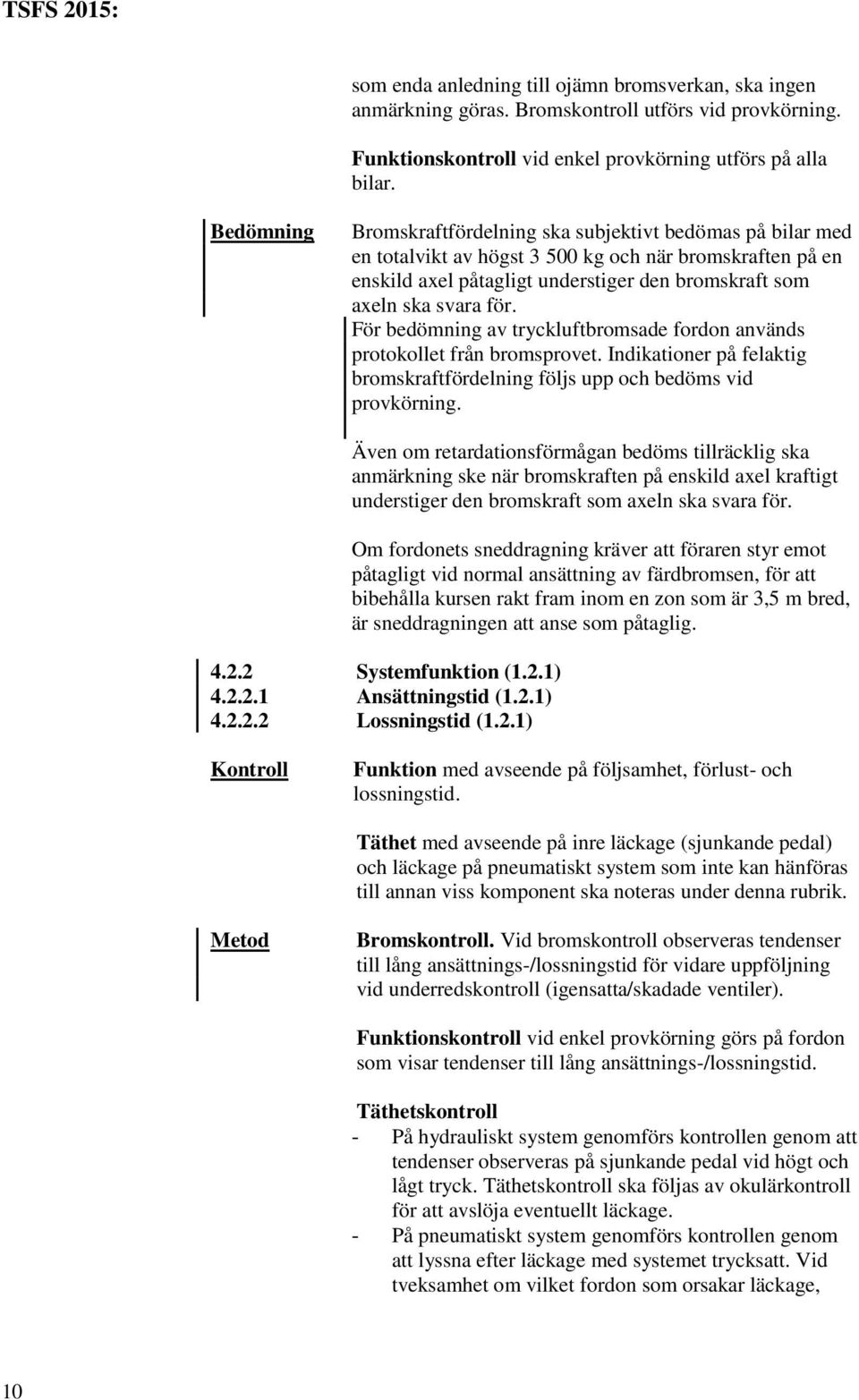 TSFS 2015:

som enda anledning till ojämn bromsverkan, ska ingen anmärkning göras. Bromskontroll utförs vid provkörning.

Funktionskontroll vid enkel provkörning utförs på alla bilar.

Bedömning

Bromskraftfördelning ska subjektivt bedömas på bilar med en totalvikt av högst 3 500 kg och när bromskraften på en enskild axel påtagligt understiger den bromskraft som axeln ska svara för.
För bedömning av tryckluftbromsade fordon används protokollet från bromsprovet. Indikationer på felaktig bromskraftfördelning följs upp och bedöms vid provkörning.

Även om retardationsförmågan bedöms tillräcklig ska anmärkning ske när bromskraften på enskild axel kraftigt understiger den bromskraft som axeln ska svara för.

Om fordonets sneddragning kräver att föraren styr emot påtagligt vid normal ansättning av färdbromsen, för att bibehålla kursen rakt fram inom en zon som är 3,5 m bred, är sneddragningen att anse som påtaglig.

4.2.2 Systemfunktion (1.2.1)
4.2.2.1 Ansättningstid (1.2.1)
4.2.2.2 Lossningstid (1.2.1)

Kontroll

Funktion med avseende på följsamhet, förlust- och lossningstid.

Täthet med avseende på inre läckage (sjunkande pedal) och läckage på pneumatiskt system som inte kan hänföras till annan viss komponent ska noteras under denna rubrik.

Metod

Bromskontroll. Vid bromskontroll observeras tendenser till lång ansättnings-/lossningstid för vidare uppföljning vid underredskontroll (igensatta/skadade ventiler).

Funktionskontroll vid enkel provkörning görs på fordon som visar tendenser till lång ansättnings-/lossningstid.

Täthetskontroll
- På hydrauliskt system genomförs kontrollen genom att tendenser observeras på sjunkande pedal vid högt och lågt tryck. Täthetskontroll ska följas av okulärkontroll för att avslöja eventuellt läckage.
- På pneumatiskt system genomförs kontrollen genom att lyssna efter läckage med systemet trycksatt. Vid tveksamhet om vilket fordon som orsakar läckage,

10